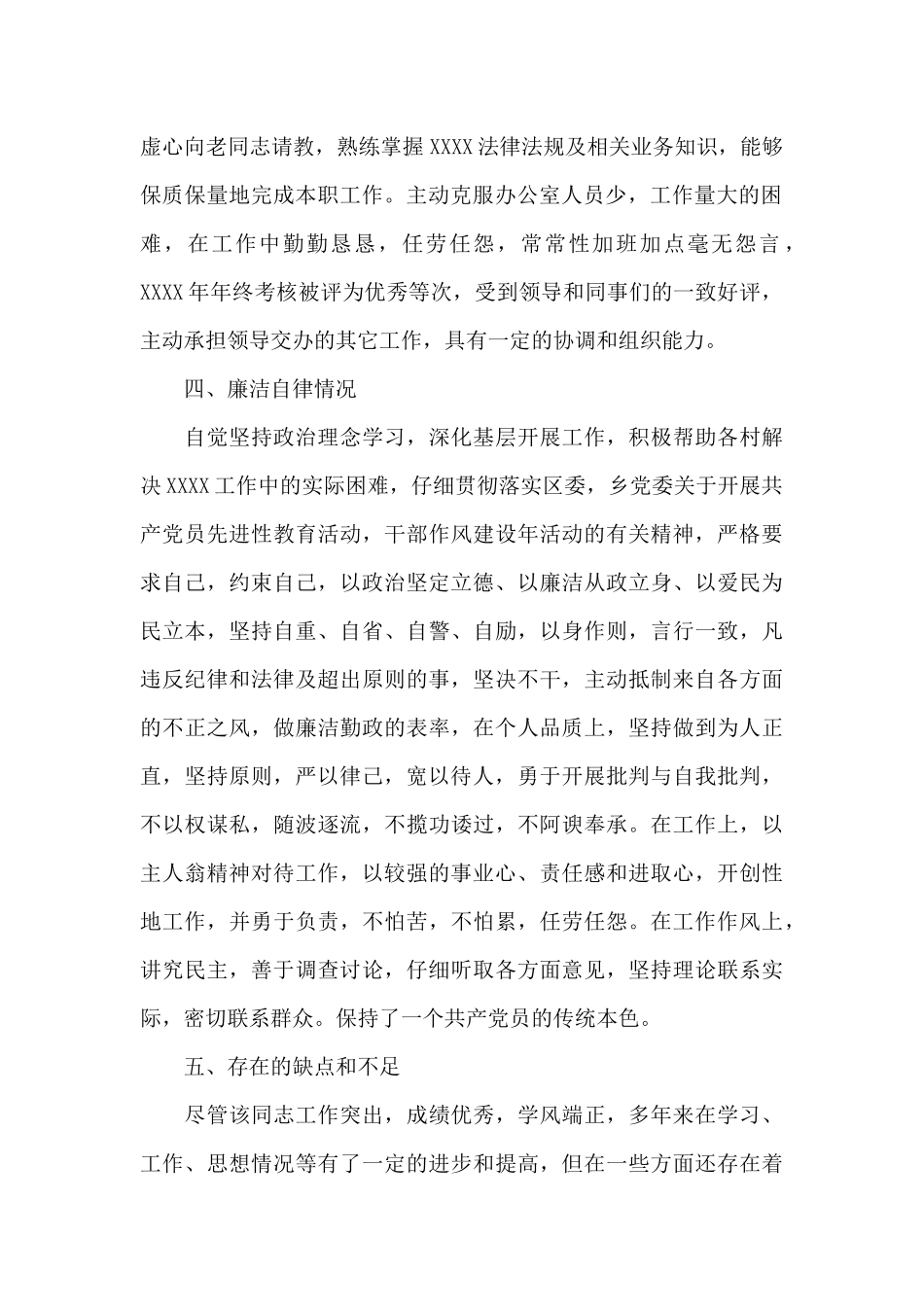 虚心向老同志请教，熟练掌握XXXX法律法规及相关业务知识，能够保质保量地完成本职工作。主动克服办公室人员少，工作量大的困难，在工作中勤勤恳恳，任劳任怨，常常性加班加点毫无怨言，XXXX年年终考核被评为优秀等次，受到领导和同事们的一致好评，主动承担领导交办的其它工作，具有一定的协调和组织能力。

四、廉洁自律情况

自觉坚持政治理念学习，深化基层开展工作，积极帮助各村解决XXXX工作中的实际困难，仔细贯彻落实区委，乡党委关于开展共产党员先进性教育活动，干部作风建设年活动的有关精神，严格要求自己，约束自己，以政治坚定立德、以廉洁从政立身、以爱民为民立本，坚持自重、自省、自警、自励，以身作则，言行一致，凡违反纪律和法律及超出原则的事，坚决不干，主动抵制来自各方面的不正之风，做廉洁勤政的表率，在个人品质上，坚持做到为人正直，坚持原则，严以律己，宽以待人，勇于开展批判与自我批判，不以权谋私，随波逐流，不揽功诿过，不阿谀奉承。在工作上，以主人翁精神对待工作，以较强的事业心、责任感和进取心，开创性地工作，并勇于负责，不怕苦，不怕累，任劳任怨。在工作作风上，讲究民主，善于调查讨论，仔细听取各方面意见，坚持理论联系实际，密切联系群众。保持了一个共产党员的传统本色。

五、存在的缺点和不足

尽管该同志工作突出，成绩优秀，学风端正，多年来在学习、工作、思想情况等有了一定的进步和提高，但在一些方面还存在着